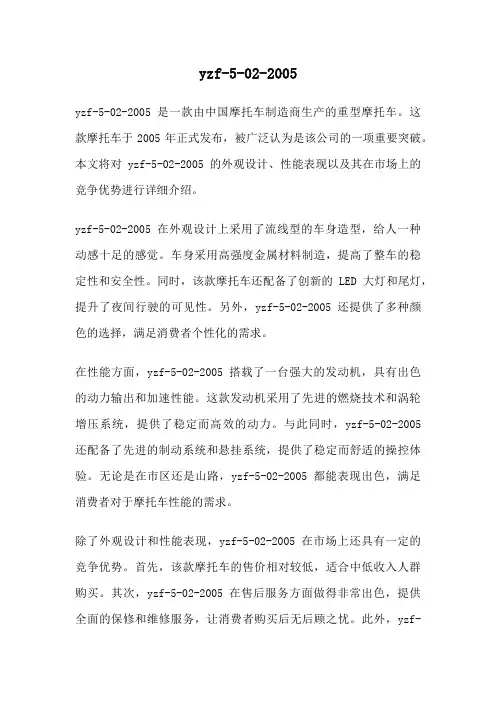 yzf-5-02-2005

yzf-5-02-2005 是一款由中国摩托车制造商生产的重型摩托车。这款摩托车于 2005 年正式发布，被广泛认为是该公司的一项重要突破。本文将对 yzf-5-02-2005 的外观设计、性能表现以及其在市场上的竞争优势进行详细介绍。

yzf-5-02-2005 在外观设计上采用了流线型的车身造型，给人一种动感十足的感觉。车身采用高强度金属材料制造，提高了整车的稳定性和安全性。同时，该款摩托车还配备了创新的 LED 大灯和尾灯，提升了夜间行驶的可见性。另外，yzf-5-02-2005 还提供了多种颜色的选择，满足消费者个性化的需求。

在性能方面，yzf-5-02-2005 搭载了一台强大的发动机，具有出色的动力输出和加速性能。这款发动机采用了先进的燃烧技术和涡轮增压系统，提供了稳定而高效的动力。与此同时，yzf-5-02-2005 还配备了先进的制动系统和悬挂系统，提供了稳定而舒适的操控体验。无论是在市区还是山路，yzf-5-02-2005 都能表现出色，满足消费者对于摩托车性能的需求。

除了外观设计和性能表现，yzf-5-02-2005 在市场上还具有一定的竞争优势。首先，该款摩托车的售价相对较低，适合中低收入人群购买。其次，yzf-5-02-2005 在售后服务方面做得非常出色，提供全面的保修和维修服务，让消费者购买后无后顾之忧。此外，yzf-